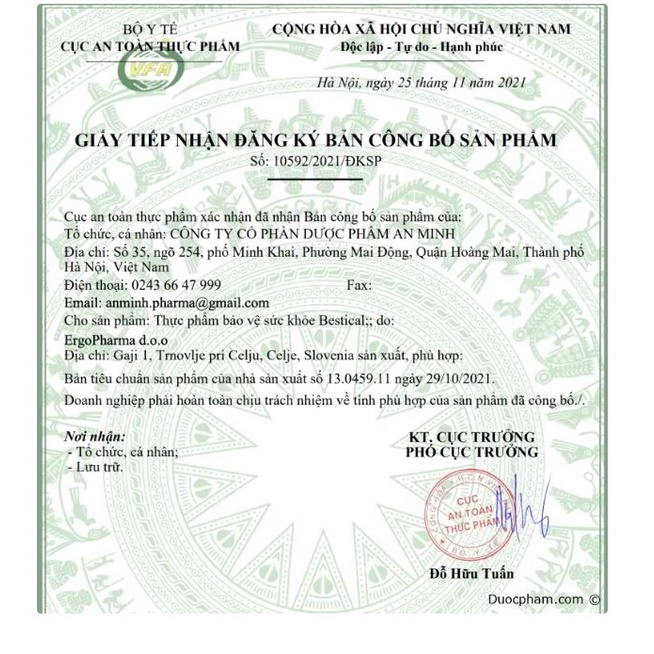 BỘ Y TẾ
CỤC AN TOÀN THỰC PHẨM

VFA

CỘNG HÒA XÃ HỘI CHỦ NGHĨA VIỆT NAM
Độc lập - Tự do - Hạnh phúc

Hà Nội, ngày 25 tháng 11 năm 2021

GIẤY TIẾP NHẬN ĐĂNG KÝ BẢN CÔNG BỐ SẢN PHẨM
Số: 10592/2021/ĐKSP

Cục an toàn thực phẩm xác nhận đã nhận Bản công bố sản phẩm của:
Tổ chức, cá nhân: CÔNG TY CỔ PHẦN DƯỢC PHẨM AN MINH
Địa chỉ: Số 35, ngõ 254, phố Minh Khai, Phường Mai Động, Quận Hoàng Mai, Thành phố Hà Nội, Việt Nam
Điện thoại: 0243 66 47 999 Fax:
Email: anminh.pharma@gmail.com
Cho sản phẩm: Thực phẩm bảo vệ sức khỏe Bestical;; do:
ErgoPharma d.o.o
Địa chỉ: Gaji 1, Trnovlje pri Celju, Celje, Slovenia sản xuất, phù hợp:
Bản tiêu chuẩn sản phẩm của nhà sản xuất số 13.0459.11 ngày 29/10/2021.
Doanh nghiệp phải hoàn toàn chịu trách nhiệm về tính phù hợp của sản phẩm đã công bố./.

Nơi nhận:
- Tổ chức, cá nhân;
- Lưu trữ.

KT. CỤC TRƯỞNG
PHÓ CỤC TRƯỞNG

CỤC AN TOÀN THỰC PHẨM
BỘ Y TẾ

Đỗ Hữu Tuấn

Duocpham.com ©